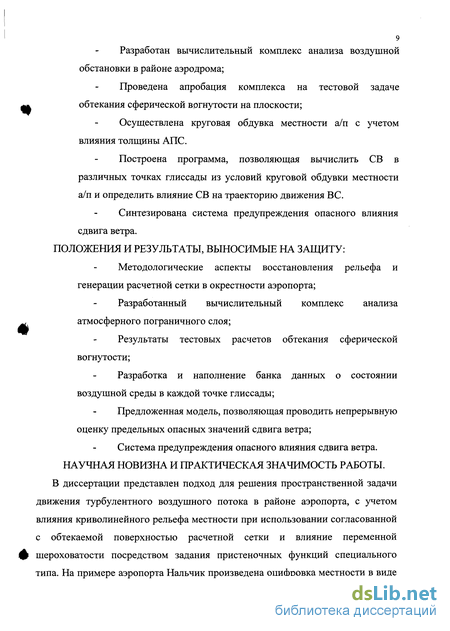 9

- Разработан вычислительный комплекс анализа воздушной обстановки в районе аэродрома;

- Проведена апробация комплекса на тестовой задаче обтекания сферической вогнутости на плоскости;

- Осуществлена круговая обдувка местности а/п с учетом влияния толщины АПС.

- Построена программа, позволяющая вычислить СВ в различных точках глиссады из условий круговой обдувки местности а/п и определить влияние СВ на траекторию движения ВС.

- Синтезирована система предупреждения опасного влияния сдвига ветра.

ПОЛОЖЕНИЯ И РЕЗУЛЬТАТЫ, ВЫНОСИМЫЕ НА ЗАЩИТУ:

- Методологические аспекты восстановления рельефа и генерации расчетной сетки в окрестности аэропорта;

- Разработанный вычислительный комплекс анализа атмосферного пограничного слоя;

- Результаты тестовых расчетов обтекания сферической вогнутости;

- Разработка и наполнение банка данных о состоянии воздушной среды в каждой точке глиссады;

- Предложенная модель, позволяющая проводить непрерывную оценку предельных опасных значений сдвига ветра;

- Система предупреждения опасного влияния сдвига ветра.

НАУЧНАЯ НОВИЗНА И ПРАКТИЧЕСКАЯ ЗНАЧИМОСТЬ РАБОТЫ.

В диссертации представлен подход для решения пространственной задачи движения турбулентного воздушного потока в районе аэропорта, с учетом влияния криволинейного рельефа местности при использовании согласованной с обтекаемой поверхностью расчетной сетки и влияние переменной шероховатости посредством задания пристеночных функций специального типа. На примере аэропорта Нальчик произведена оцифровка местности в виде

dsLib.net
библиотека диссертаций